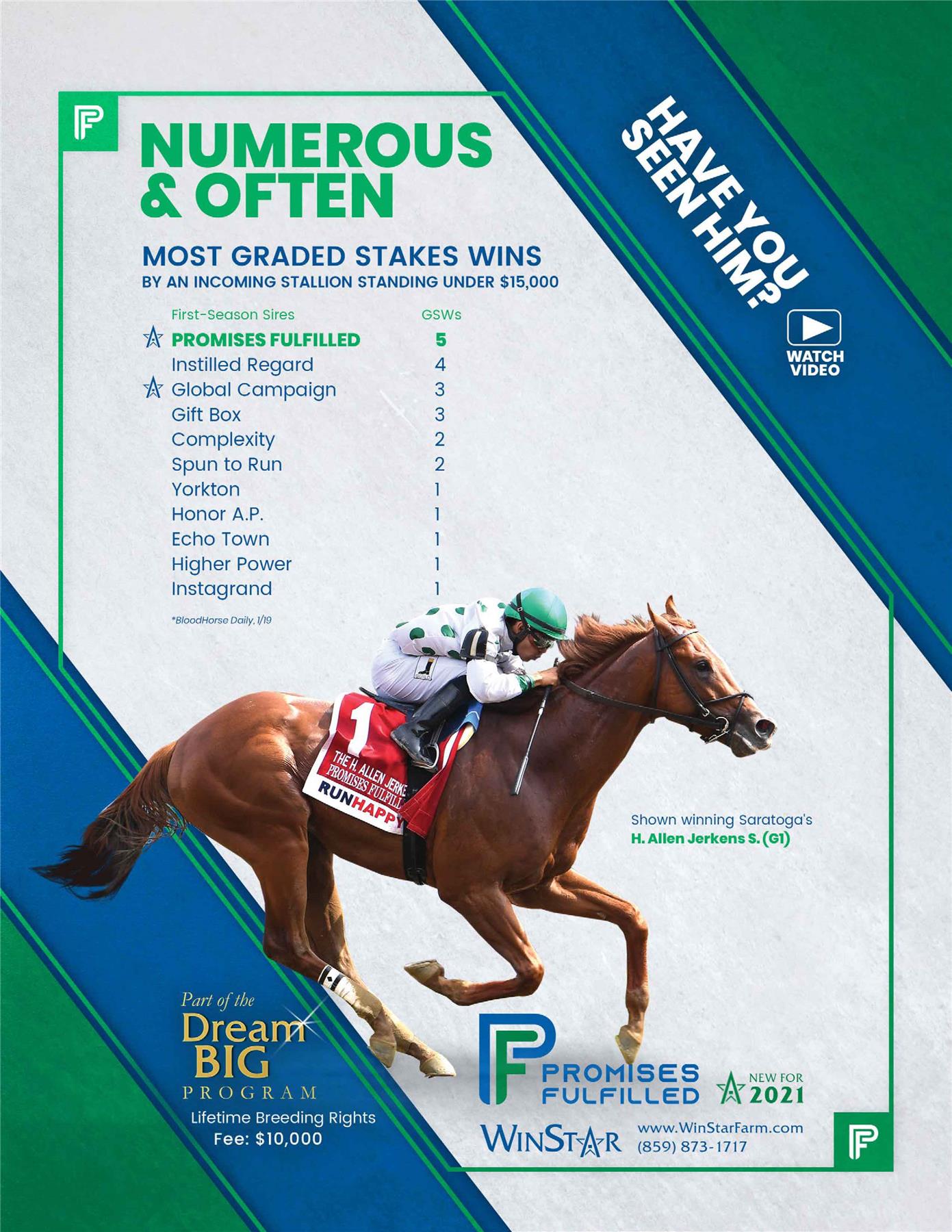 PF

NUMEROUS & OFTEN

MOST GRADED STAKES WINS
BY AN INCOMING STALLION STANDING UNDER $15,000

| First-Season Sires | GSWs |
|---|---|
| PROMISES FULFILLED | 5 |
| Instilled Regard | 4 |
| Global Campaign | 3 |
| Gift Box | 3 |
| Complexity | 2 |
| Spun to Run | 2 |
| Yorkton | 1 |
| Honor A.P. | 1 |
| Echo Town | 1 |
| Higher Power | 1 |
| Instagrand | 1 |

*BloodHorse Daily, 1/19

HAVE YOU SEEN HIM?

WATCH VIDEO

1
THE H. ALLEN JERKE
PROMISES FULFILL
RUNHAPPY

Shown winning Saratoga's
H. Allen Jerkens S. (G1)

Part of the
Dream BIG
PROGRAM
Lifetime Breeding Rights
Fee: $10,000

PF PROMISES FULFILLED
NEW FOR 2021

WINSTAR
www.WinStarFarm.com
(859) 873-1717

PF